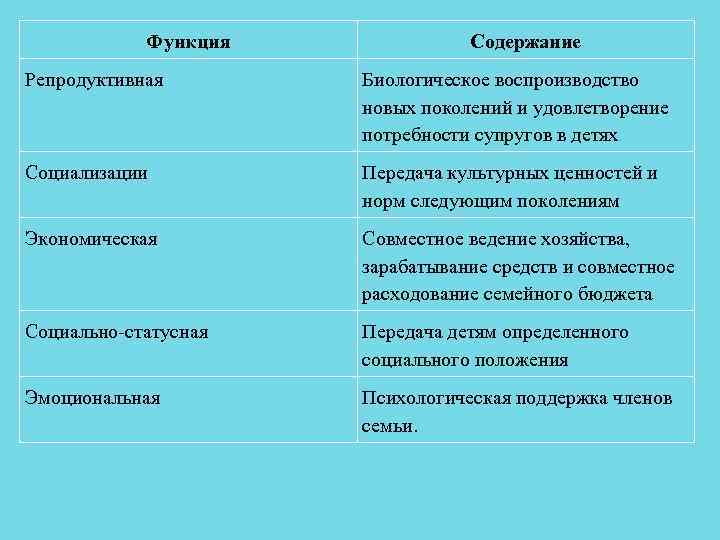 | Функция | Содержание |
|---|---|
| Репродуктивная | Биологическое воспроизводство новых поколений и удовлетворение потребности супругов в детях |
| Социализации | Передача культурных ценностей и норм следующим поколениям |
| Экономическая | Совместное ведение хозяйства, зарабатывание средств и совместное расходование семейного бюджета |
| Социально-статусная | Передача детям определенного социального положения |
| Эмоциональная | Психологическая поддержка членов семьи. |